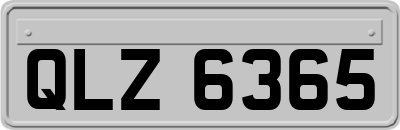 QLZ 6365